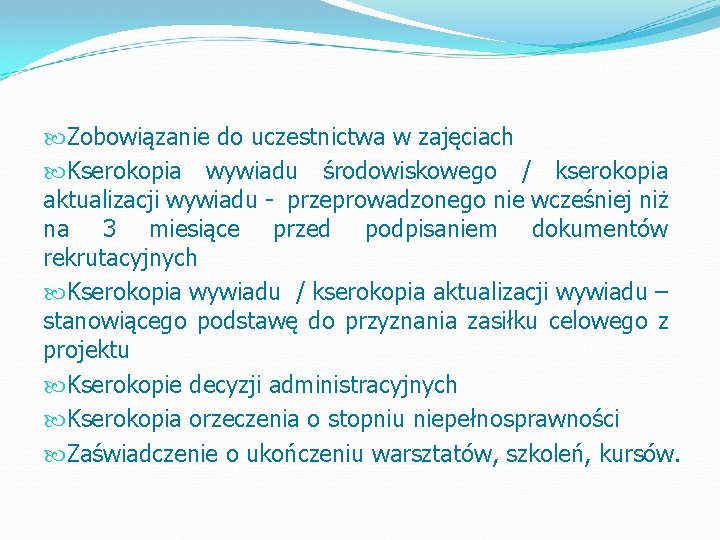 Zobowiązanie do uczestnictwa w zajęciach

Kserokopia wywiadu środowiskowego / kserokopia aktualizacji wywiadu - przeprowadzonego nie wcześniej niż na 3 miesiące przed podpisaniem dokumentów rekrutacyjnych

Kserokopia wywiadu / kserokopia aktualizacji wywiadu – stanowiącego podstawę do przyznania zasiłku celowego z projektu

Kserokopie decyzji administracyjnych

Kserokopia orzeczenia o stopniu niepełnosprawności

Zaświadczenie o ukończeniu warsztatów, szkoleń, kursów.